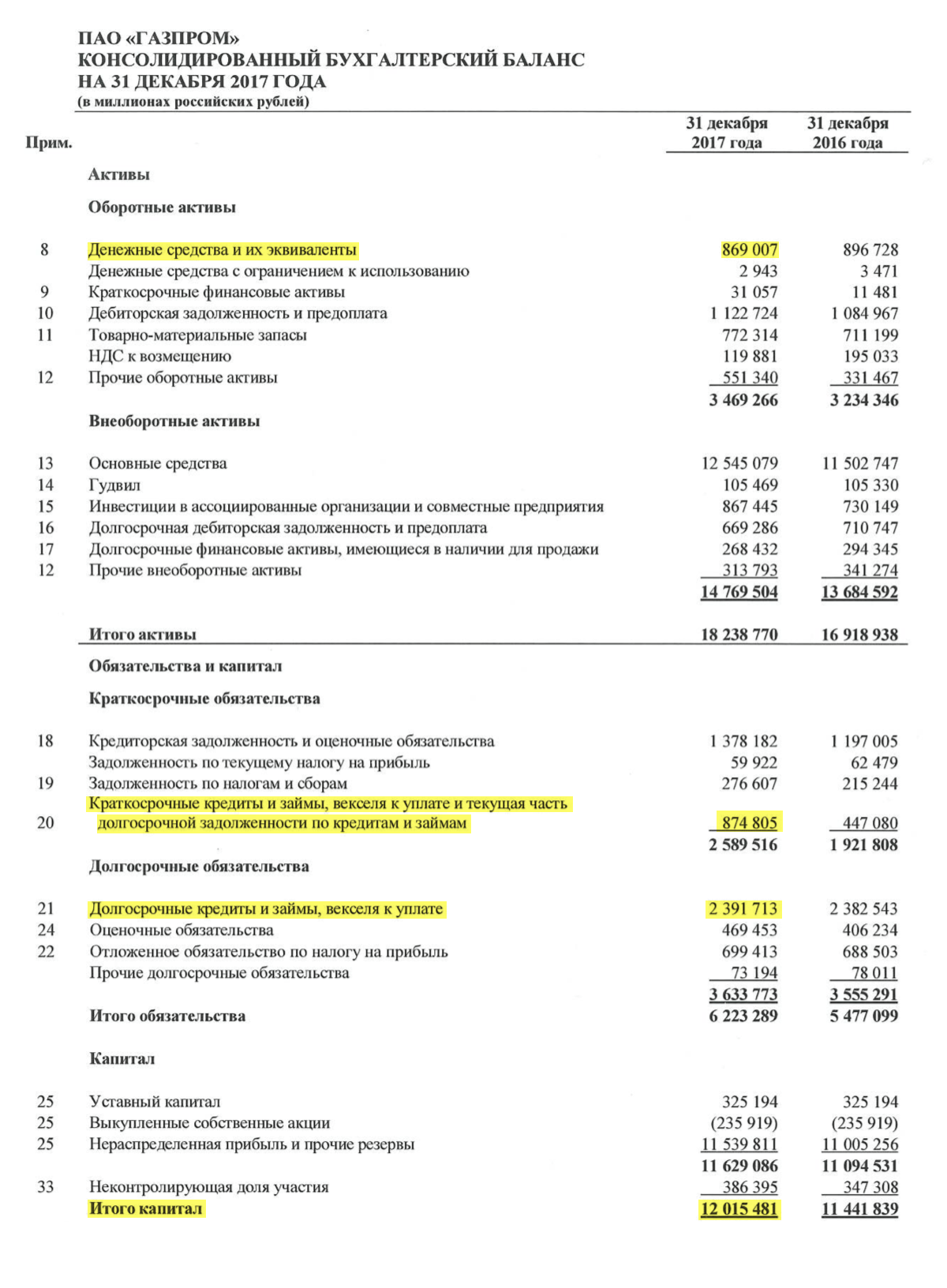 ПАО «ГАЗПРОМ»
КОНСОЛИДИРОВАННЫЙ БУХГАЛТЕРСКИЙ БАЛАНС
НА 31 ДЕКАБРЯ 2017 ГОДА
(в миллионах российских рублей)

| Прим. | | 31 декабря 2017 года | 31 декабря 2016 года |
|---|---|---|---|
| | Активы | | |
| | Оборотные активы | | |
| 8 | Денежные средства и их эквиваленты | 869 007 | 896 728 |
| | Денежные средства с ограничением к использованию | 2 943 | 3 471 |
| 9 | Краткосрочные финансовые активы | 31 057 | 11 481 |
| 10 | Дебиторская задолженность и предоплата | 1 122 724 | 1 084 967 |
| 11 | Товарно-материальные запасы | 772 314 | 711 199 |
| | НДС к возмещению | 119 881 | 195 033 |
| 12 | Прочие оборотные активы | 551 340 | 331 467 |
| | | 3 469 266 | 3 234 346 |
| | Внеоборотные активы | | |
| 13 | Основные средства | 12 545 079 | 11 502 747 |
| 14 | Гудвил | 105 469 | 105 330 |
| 15 | Инвестиции в ассоциированные организации и совместные предприятия | 867 445 | 730 149 |
| 16 | Долгосрочная дебиторская задолженность и предоплата | 669 286 | 710 747 |
| 17 | Долгосрочные финансовые активы, имеющиеся в наличии для продажи | 268 432 | 294 345 |
| 12 | Прочие внеоборотные активы | 313 793 | 341 274 |
| | | 14 769 504 | 13 684 592 |
| | Итого активы | 18 238 770 | 16 918 938 |
| | Обязательства и капитал | | |
| | Краткосрочные обязательства | | |
| 18 | Кредиторская задолженность и оценочные обязательства | 1 378 182 | 1 197 005 |
| | Задолженность по текущему налогу на прибыль | 59 922 | 62 479 |
| 19 | Задолженность по налогам и сборам | 276 607 | 215 244 |
| 20 | Краткосрочные кредиты и займы, векселя к уплате и текущая часть долгосрочной задолженности по кредитам и займам | 874 805 | 447 080 |
| | | 2 589 516 | 1 921 808 |
| | Долгосрочные обязательства | | |
| 21 | Долгосрочные кредиты и займы, векселя к уплате | 2 391 713 | 2 382 543 |
| 24 | Оценочные обязательства | 469 453 | 406 234 |
| 22 | Отложенное обязательство по налогу на прибыль | 699 413 | 688 503 |
| | Прочие долгосрочные обязательства | 73 194 | 78 011 |
| | | 3 633 773 | 3 555 291 |
| | Итого обязательства | 6 223 289 | 5 477 099 |
| | Капитал | | |
| 25 | Уставный капитал | 325 194 | 325 194 |
| 25 | Выкупленные собственные акции | (235 919) | (235 919) |
| 25 | Нераспределенная прибыль и прочие резервы | 11 539 811 | 11 005 256 |
| | | 11 629 086 | 11 094 531 |
| 33 | Неконтролирующая доля участия | 386 395 | 347 308 |
| | Итого капитал | 12 015 481 | 11 441 839 |